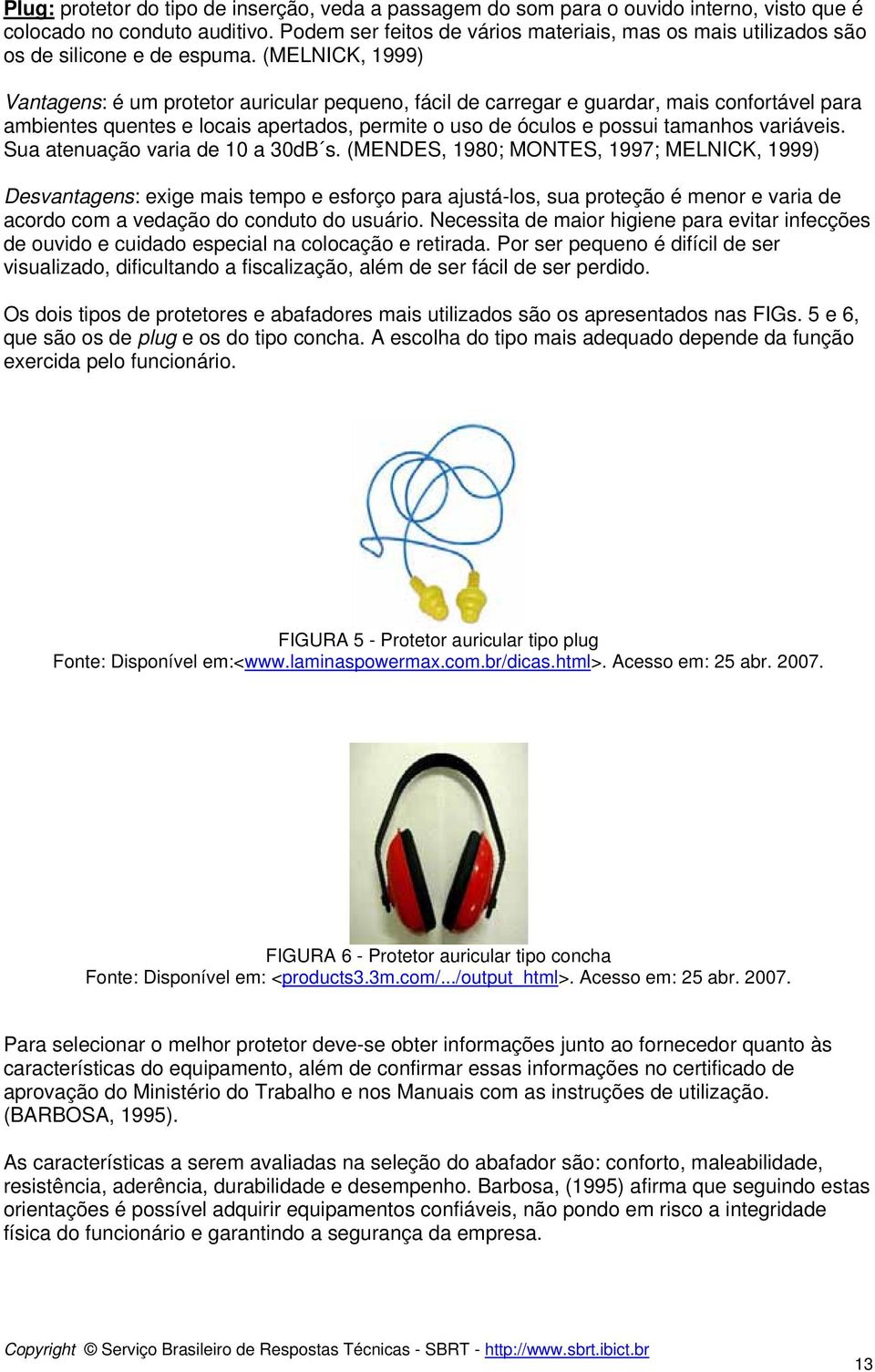 Plug: protetor do tipo de inserção, veda a passagem do som para o ouvido interno, visto que é colocado no conduto auditivo. Podem ser feitos de vários materiais, mas os mais utilizados são os de silicone e de espuma. (MELNICK, 1999)

Vantagens: é um protetor auricular pequeno, fácil de carregar e guardar, mais confortável para ambientes quentes e locais apertados, permite o uso de óculos e possui tamanhos variáveis. Sua atenuação varia de 10 a 30dB´s. (MENDES, 1980; MONTES, 1997; MELNICK, 1999)

Desvantagens: exige mais tempo e esforço para ajustá-los, sua proteção é menor e varia de acordo com a vedação do conduto do usuário. Necessita de maior higiene para evitar infecções de ouvido e cuidado especial na colocação e retirada. Por ser pequeno é difícil de ser visualizado, dificultando a fiscalização, além de ser fácil de ser perdido.

Os dois tipos de protetores e abafadores mais utilizados são os apresentados nas FIGs. 5 e 6, que são os de plug e os do tipo concha. A escolha do tipo mais adequado depende da função exercida pelo funcionário.

FIGURA 5 - Protetor auricular tipo plug
Fonte: Disponível em:<www.laminaspowermax.com.br/dicas.html>. Acesso em: 25 abr. 2007.

FIGURA 6 - Protetor auricular tipo concha
Fonte: Disponível em: <products3.3m.com/.../output_html>. Acesso em: 25 abr. 2007.

Para selecionar o melhor protetor deve-se obter informações junto ao fornecedor quanto às características do equipamento, além de confirmar essas informações no certificado de aprovação do Ministério do Trabalho e nos Manuais com as instruções de utilização. (BARBOSA, 1995).

As características a serem avaliadas na seleção do abafador são: conforto, maleabilidade, resistência, aderência, durabilidade e desempenho. Barbosa, (1995) afirma que seguindo estas orientações é possível adquirir equipamentos confiáveis, não pondo em risco a integridade física do funcionário e garantindo a segurança da empresa.

Copyright © Serviço Brasileiro de Respostas Técnicas - SBRT - http://www.sbrt.ibict.br

13